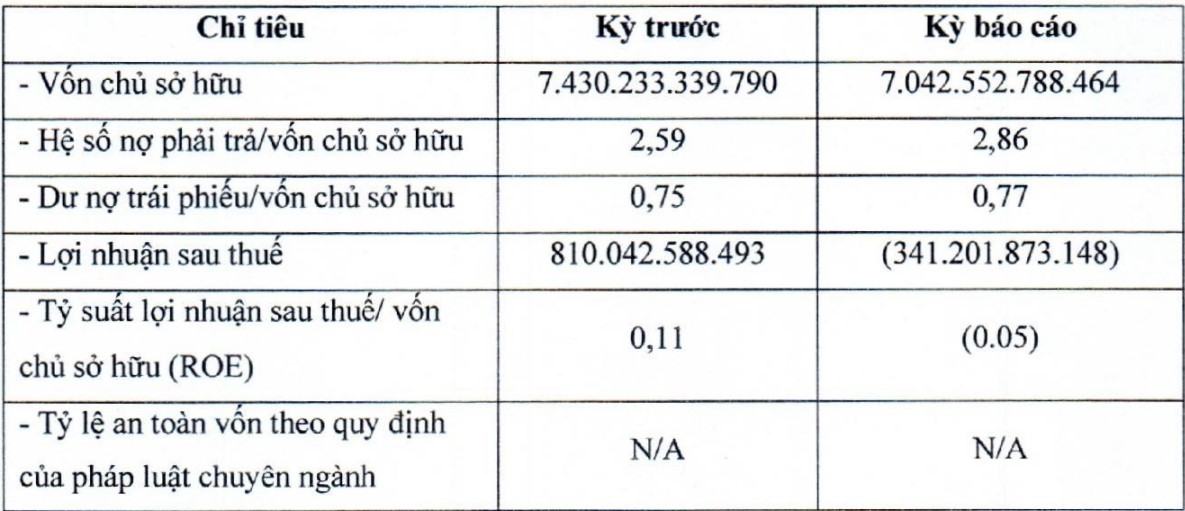 | Chỉ tiêu | Kỳ trước | Kỳ báo cáo |
|---|---|---|
| - Vốn chủ sở hữu | 7.430.233.339.790 | 7.042.552.788.464 |
| - Hệ số nợ phải trả/vốn chủ sở hữu | 2,59 | 2,86 |
| - Dư nợ trái phiếu/vốn chủ sở hữu | 0,75 | 0,77 |
| - Lợi nhuận sau thuế | 810.042.588.493 | (341.201.873.148) |
| - Tỷ suất lợi nhuận sau thuế/ vốn chủ sở hữu (ROE) | 0,11 | (0.05) |
| - Tỷ lệ an toàn vốn theo quy định của pháp luật chuyên ngành | N/A | N/A |